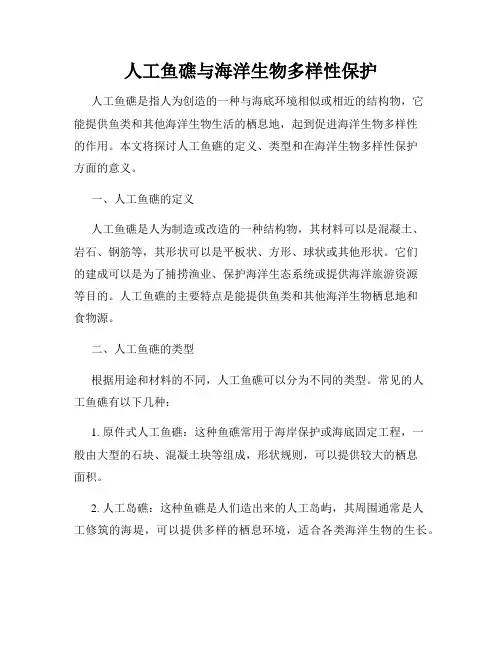 人工鱼礁与海洋生物多样性保护

人工鱼礁是指人为创造的一种与海底环境相似或相近的结构物，它能提供鱼类和其他海洋生物生活的栖息地，起到促进海洋生物多样性的作用。本文将探讨人工鱼礁的定义、类型和在海洋生物多样性保护方面的意义。

一、人工鱼礁的定义

人工鱼礁是人为制造或改造的一种结构物，其材料可以是混凝土、岩石、钢筋等，其形状可以是平板状、方形、球状或其他形状。它们的建成可以是为了捕捞渔业、保护海洋生态系统或提供海洋旅游资源等目的。人工鱼礁的主要特点是能提供鱼类和其他海洋生物栖息地和食物源。

二、人工鱼礁的类型

根据用途和材料的不同，人工鱼礁可以分为不同的类型。常见的人工鱼礁有以下几种：

1. 原件式人工鱼礁：这种鱼礁常用于海岸保护或海底固定工程，一般由大型的石块、混凝土块等组成，形状规则，可以提供较大的栖息面积。

2. 人工岛礁：这种鱼礁是人们造出来的人工岛屿，其周围通常是人工修筑的海堤，可以提供多样的栖息环境，适合各类海洋生物的生长。